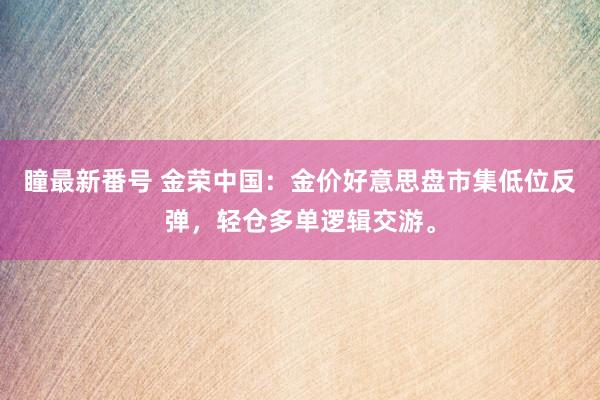 瞳最新番号 金荣中国：金价好意思盘市集低位反弹，轻仓多单逻辑交游。